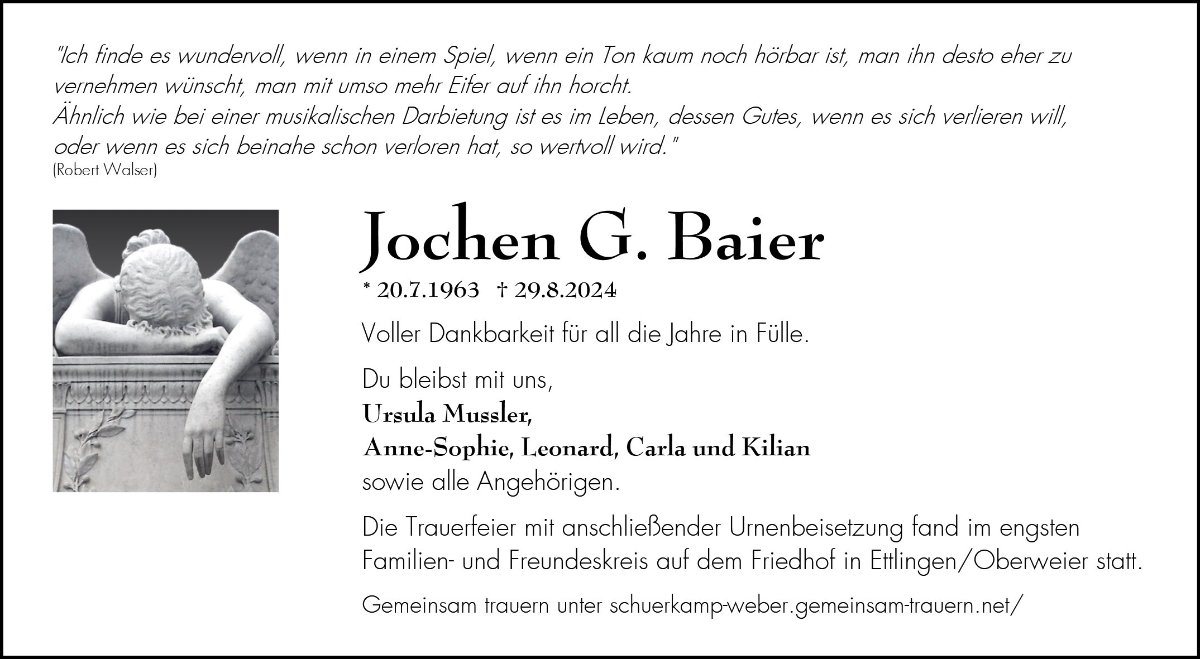 "Ich finde es wundervoll, wenn in einem Spiel, wenn ein Ton kaum noch hörbar ist, man ihn desto eher zu vernehmen wünscht, man mit umso mehr Eifer auf ihn horcht.
Ähnlich wie bei einer musikalischen Darbietung ist es im Leben, dessen Gutes, wenn es sich verlieren will, oder wenn es sich beinahe schon verloren hat, so wertvoll wird."
(Robert Walser)

Jochen G. Baier

* 20.7.1963 † 29.8.2024

Voller Dankbarkeit für all die Jahre in Fülle.

Du bleibst mit uns,
Ursula Mussler,
Anne-Sophie, Leonard, Carla und Kilian
sowie alle Angehörigen.

Die Trauerfeier mit anschließender Urnenbeisetzung fand im engsten Familien- und Freundeskreis auf dem Friedhof in Ettlingen/Oberweier statt.

Gemeinsam trauern unter schuerkamp-weber.gemeinsam-trauern.net/